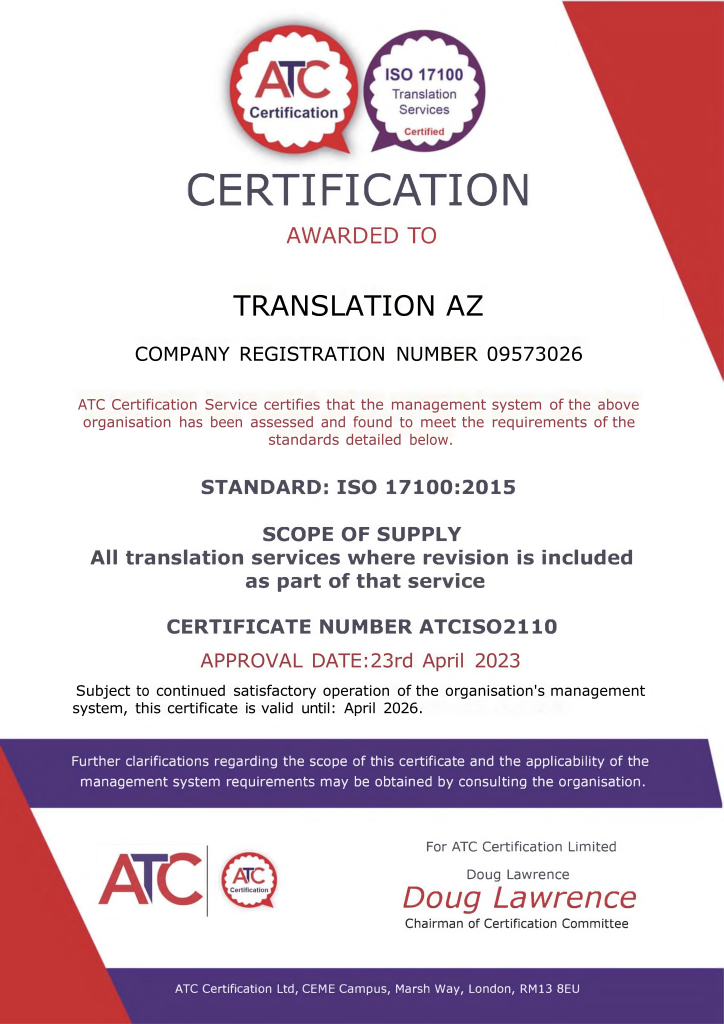 ATC
Certification

ISO 17100
Translation
Services
Certified

CERTIFICATION

AWARDED TO

TRANSLATION AZ

COMPANY REGISTRATION NUMBER 09573026

ATC Certification Service certifies that the management system of the above organisation has been assessed and found to meet the requirements of the standards detailed below.

STANDARD: ISO 17100:2015

SCOPE OF SUPPLY
All translation services where revision is included as part of that service

CERTIFICATE NUMBER ATCISO2110

APPROVAL DATE:23rd April 2023

Subject to continued satisfactory operation of the organisation's management system, this certificate is valid until: April 2026.

Further clarifications regarding the scope of this certificate and the applicability of the management system requirements may be obtained by consulting the organisation.

ATC
ATC
Certification

For ATC Certification Limited

Doug Lawrence
Doug Lawrence
Chairman of Certification Committee

ATC Certification Ltd, CEME Campus, Marsh Way, London, RM13 8EU